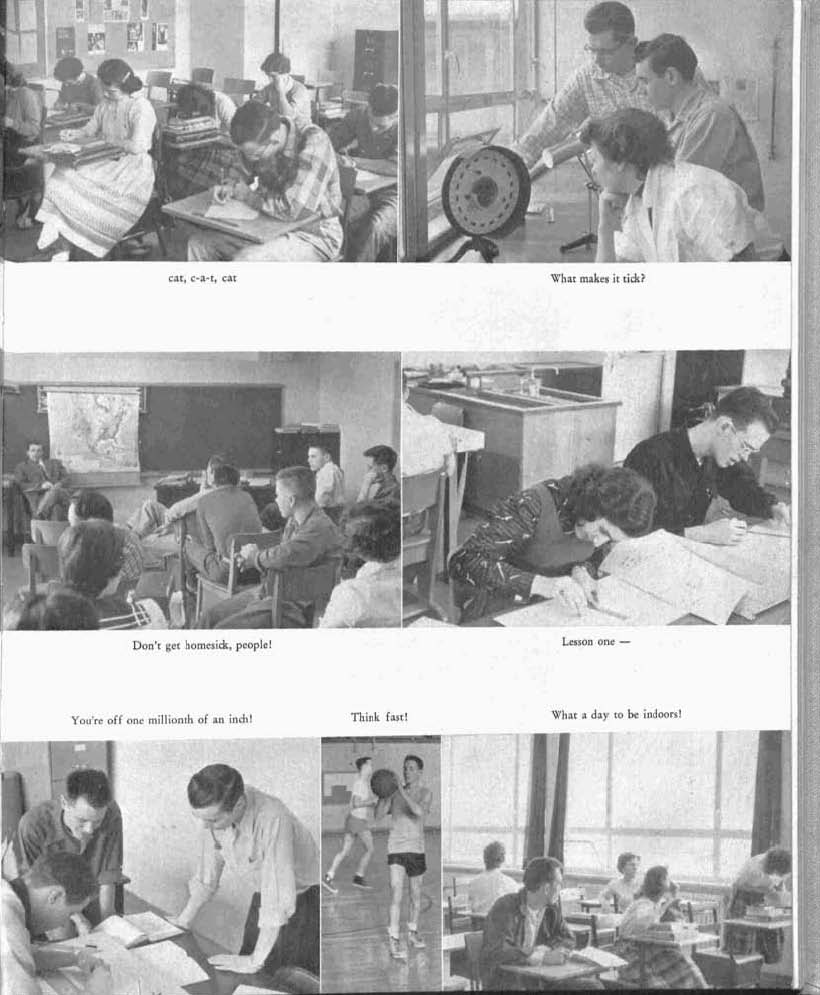 cat, c-a-t, cat

What makes it tick?

Don't get homesick, people!

Lesson one —

You're off one millionth of an inch!

Think fast!

What a day to be indoors!